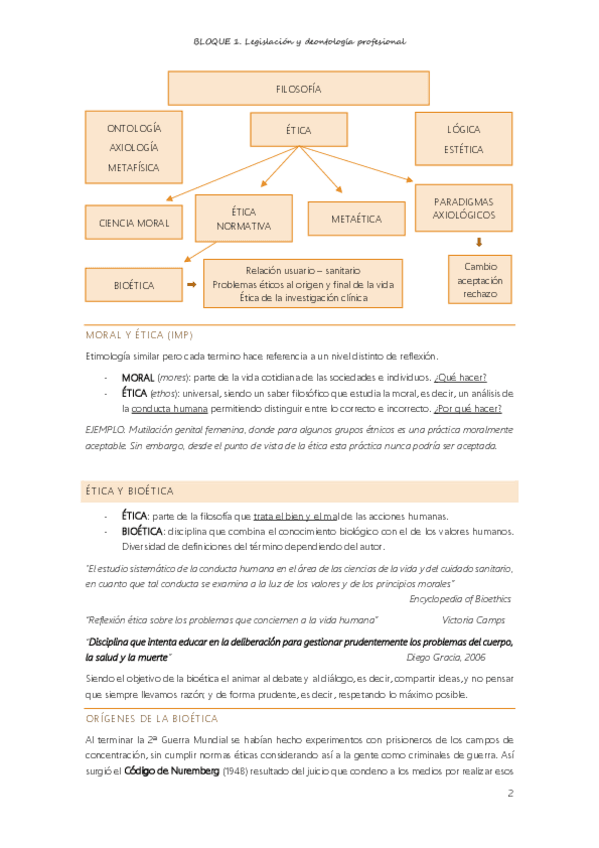 BLOQUE 1. Legislación y deontología profesional

FILOSOFÍA

ONTOLOGÍA
AXIOLOGÍA
METAFÍSICA

ÉTICA

LÓGICA
ESTÉTICA

CIENCIA MORAL

ÉTICA NORMATIVA

METAÉTICA

PARADIGMAS AXIOLÓGICOS

BIOÉTICA

Relación usuario – sanitario
Problemas éticos al origen y final de la vida
Ética de la investigación clínica

Cambio
aceptación
rechazo

MORAL Y ÉTICA (IMP)

Etimología similar pero cada termino hace referencia a un nivel distinto de reflexión.

- MORAL (mores): parte de la vida cotidiana de las sociedades e individuos. ¿Qué hacer?
- ÉTICA (ethos): universal, siendo un saber filosófico que estudia la moral, es decir, un análisis de la conducta humana permitiendo distinguir entre lo correcto e incorrecto. ¿Por qué hacer?

EJEMPLO. Mutilación genital femenina, donde para algunos grupos étnicos es una práctica moralmente aceptable. Sin embargo, desde el punto de vista de la ética esta práctica nunca podría ser aceptada.

ÉTICA Y BIOÉTICA

- ÉTICA: parte de la filosofía que trata el bien y el mal de las acciones humanas.
- BIOÉTICA: disciplina que combina el conocimiento biológico con el de los valores humanos. Diversidad de definiciones del término dependiendo del autor.

"El estudio sistemático de la conducta humana en el área de las ciencias de la vida y del cuidado sanitario, en cuanto que tal conducta se examina a la luz de los valores y de los principios morales"
Encyclopedia of Bioethics

"Reflexión ética sobre los problemas que conciernen a la vida humana" Victoria Camps

"Disciplina que intenta educar en la deliberación para gestionar prudentemente los problemas del cuerpo, la salud y la muerte" Diego Gracia, 2006

Siendo el objetivo de la bioética el animar al debate y al diálogo, es decir, compartir ideas, y no pensar que siempre llevamos razón; y de forma prudente, es decir, respetando lo máximo posible.

ORÍGENES DE LA BIOÉTICA

Al terminar la 2ª Guerra Mundial se habían hecho experimentos con prisioneros de los campos de concentración, sin cumplir normas éticas considerando así a la gente como criminales de guerra. Así surgió el Código de Nuremberg (1948) resultado del juicio que condeno a los medios por realizar esos

2